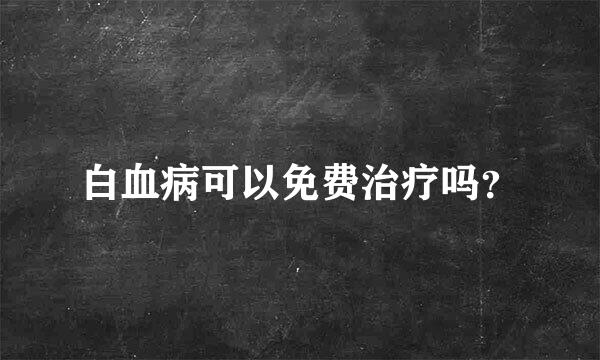 白血病可以免费治疗吗?